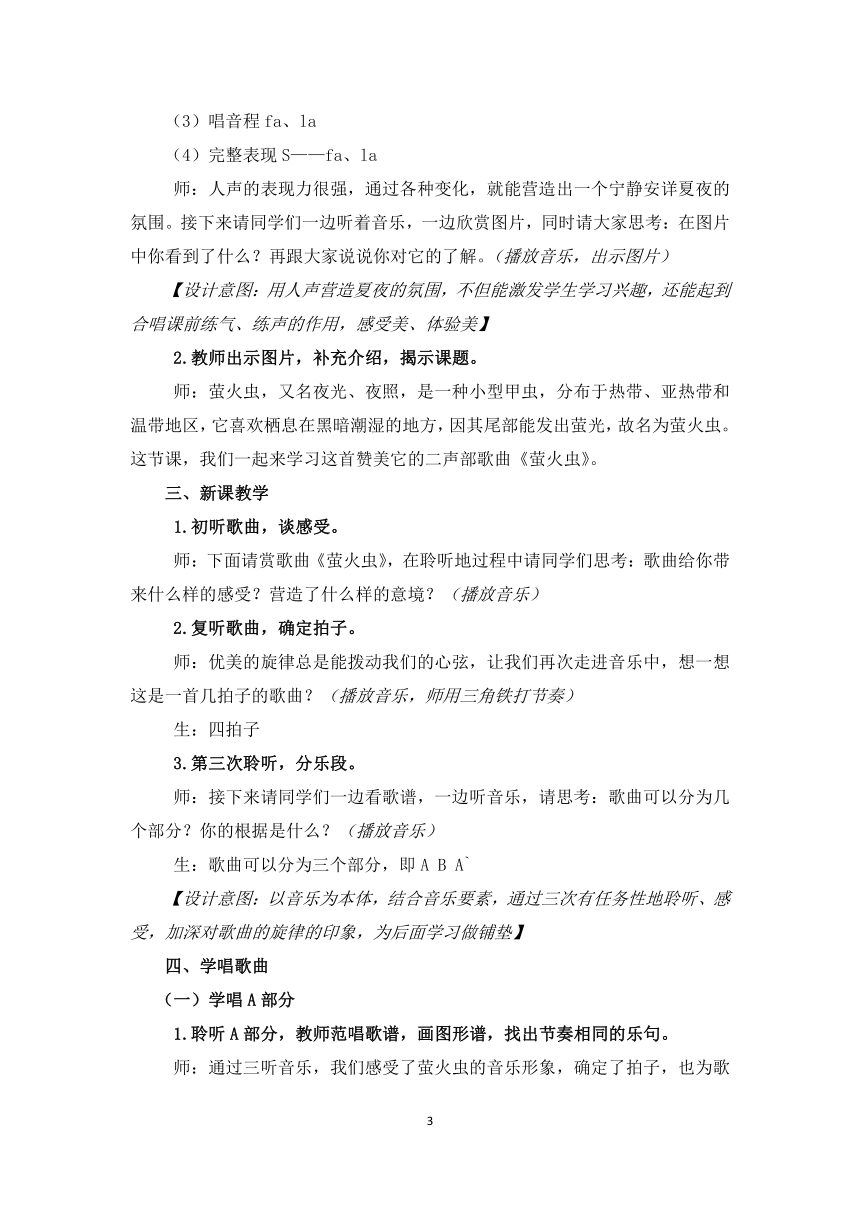 （3）唱音程 fa、la

（4）完整表现 S——fa、la

师：人声的表现力很强，通过各种变化，就能营造出一个宁静安详夏夜的氛围。接下来请同学们一边听着音乐，一边欣赏图片，同时请大家思考：在图片中你看到了什么？再跟大家说说你对它的了解。（播放音乐，出示图片）

【设计意图：用人声营造夏夜的氛围，不但能激发学生学习兴趣，还能起到合唱课前练气、练声的作用，感受美、体验美】

2.教师出示图片，补充介绍，揭示课题。

师：萤火虫，又名夜光、夜照，是一种小型甲虫，分布于热带、亚热带和温带地区，它喜欢栖息在黑暗潮湿的地方，因其尾部能发出萤光，故名为萤火虫。这节课，我们一起来学习这首赞美它的二声部歌曲《萤火虫》。

三、新课教学

1.初听歌曲，谈感受。

师：下面请赏歌曲《萤火虫》，在聆听地过程中请同学们思考：歌曲给你带来什么样的感受？营造了什么样的意境？（播放音乐）

2.复听歌曲，确定拍子。

师：优美的旋律总是能拨动我们的心弦，让我们再次走进音乐中，想一想这是一首几拍子的歌曲？（播放音乐，师用三角铁打节奏）

生：四拍子

3.第三次聆听，分乐段。

师：接下来请同学们一边看歌谱，一边听音乐，请思考：歌曲可以分为几个部分？你的根据是什么？（播放音乐）

生：歌曲可以分为三个部分，即 A B A`

【设计意图：以音乐为本体，结合音乐要素，通过三次有任务性地聆听、感受，加深对歌曲的旋律的印象，为后面学习做铺垫】

四、学唱歌曲

（一）学唱 A 部分

1.聆听 A 部分，教师范唱歌谱，画图形谱，找出节奏相同的乐句。

师：通过三听音乐，我们感受了萤火虫的音乐形象，确定了拍子，也为歌

3